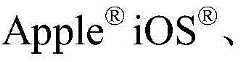 Apple® iOS®、